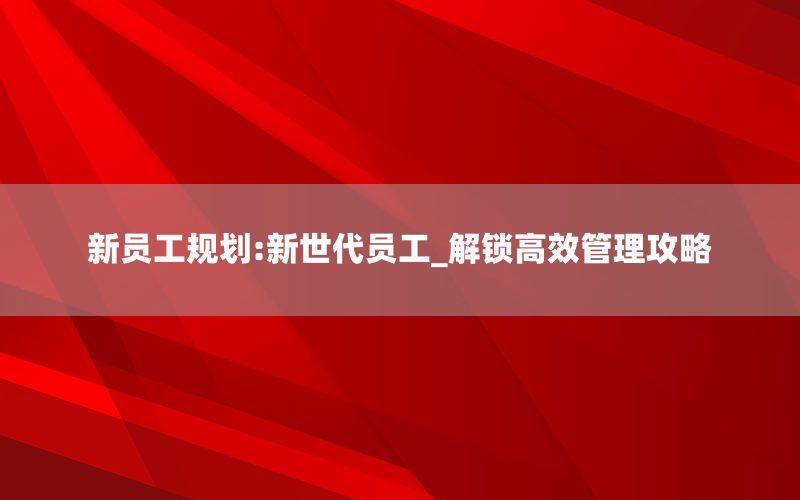 新员工规划:新世代员工_解锁高效管理攻略